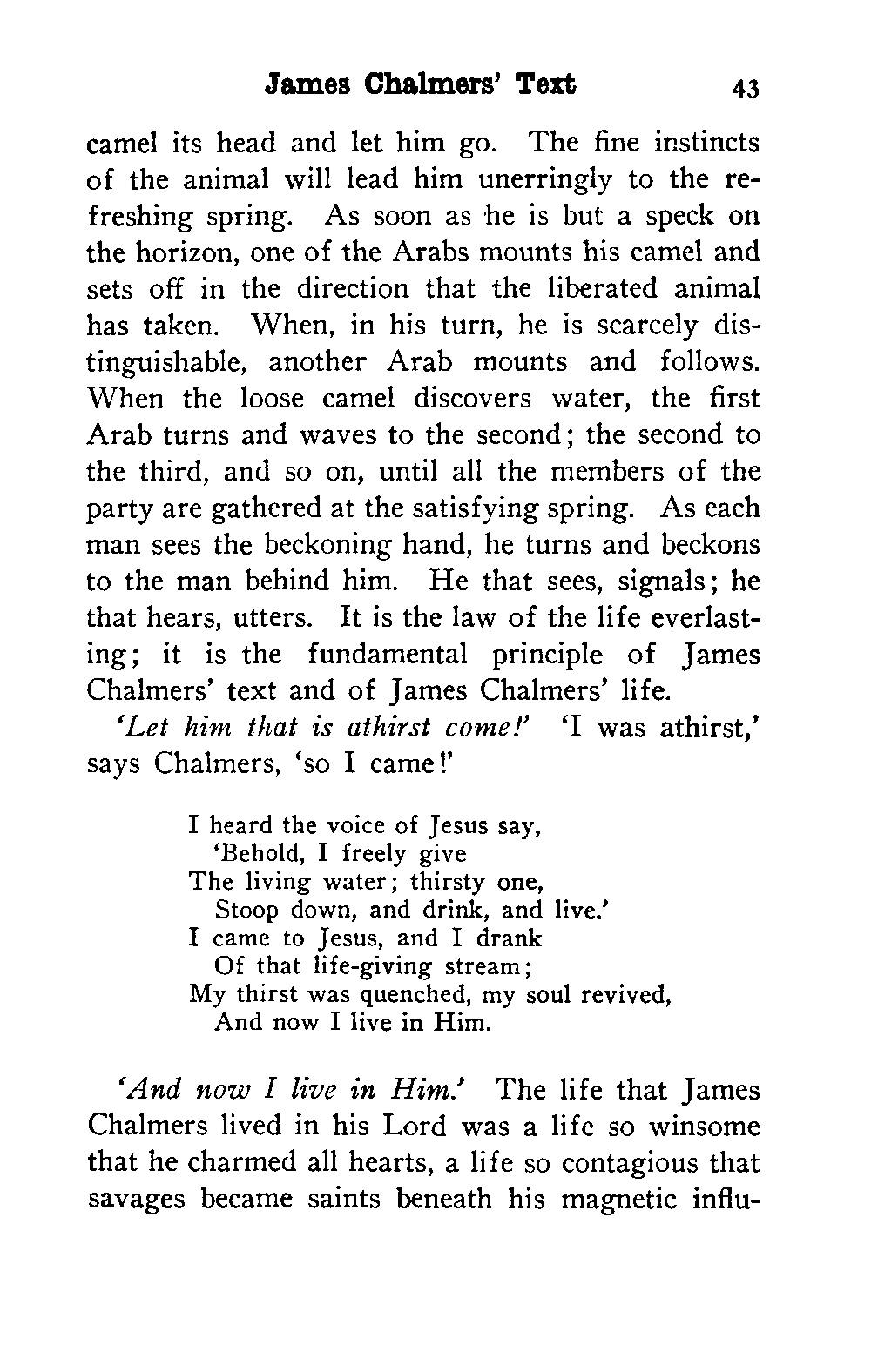 James Chalmers' Text 43

camel its head and let him go. The fine instincts of the animal will lead him unerringly to the refreshing spring. As soon as he is but a speck on the horizon, one of the Arabs mounts his camel and sets off in the direction that the liberated animal has taken. When, in his turn, he is scarcely distinguishable, another Arab mounts and follows. When the loose camel discovers water, the first Arab turns and waves to the second; the second to the third, and so on, until all the members of the party are gathered at the satisfying spring. As each man sees the beckoning hand, he turns and beckons to the man behind him. He that sees, signals; he that hears, utters. It is the law of the life everlasting; it is the fundamental principle of James Chalmers' text and of James Chalmers' life.

'Let him that is athirst come!' 'I was athirst,' says Chalmers, 'so I came!'

I heard the voice of Jesus say,
'Behold, I freely give
The living water; thirsty one,
Stoop down, and drink, and live.'
I came to Jesus, and I drank
Of that life-giving stream;
My thirst was quenched, my soul revived,
And now I live in Him.

'And now I live in Him.' The life that James Chalmers lived in his Lord was a life so winsome that he charmed all hearts, a life so contagious that savages became saints beneath his magnetic influ-